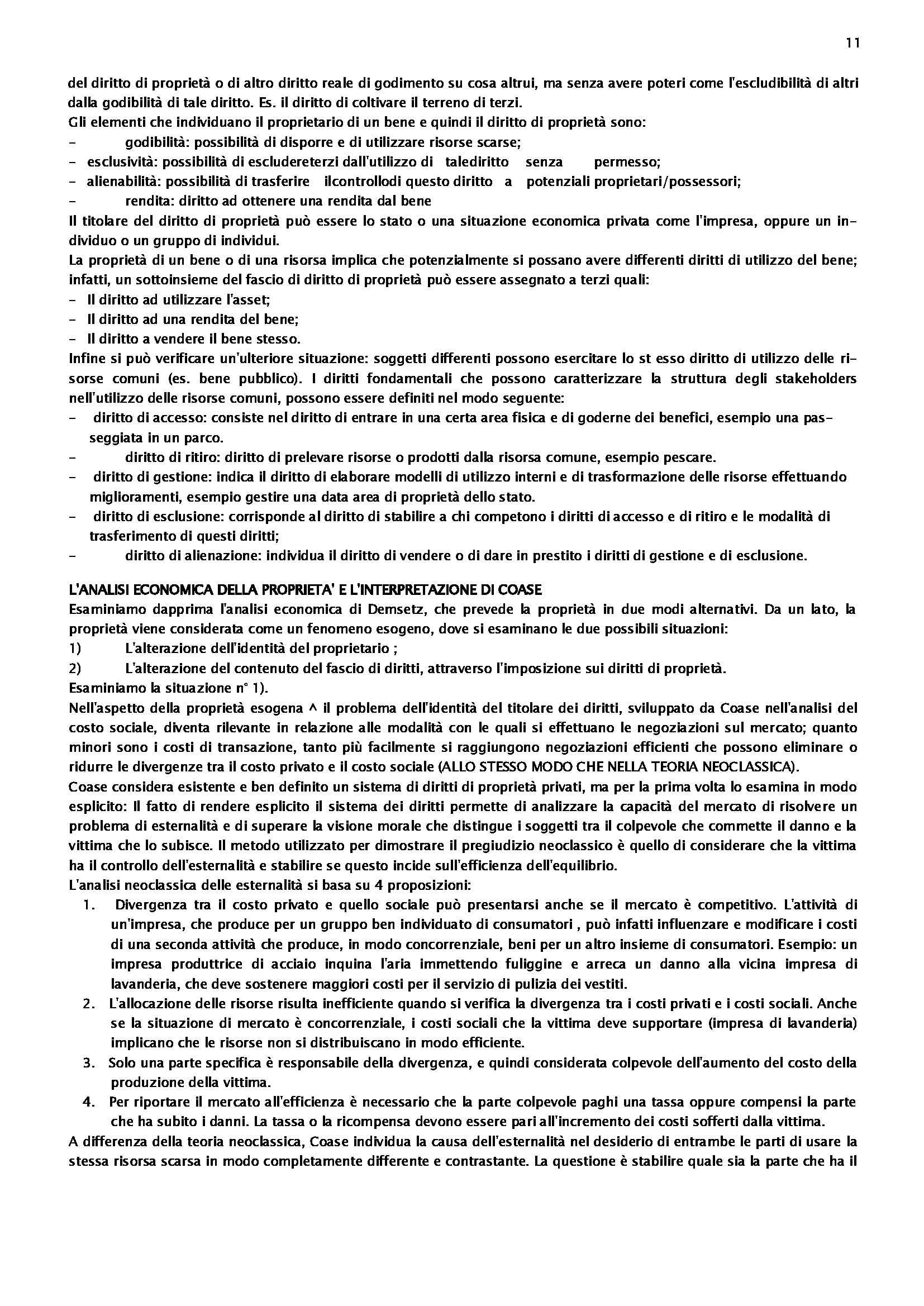 11

del diritto di proprietà o di altro diritto reale di godimento su cosa altrui, ma senza avere poteri come l'escludibilità di altri dalla godibilità di tale diritto. Es. il diritto di coltivare il terreno di terzi.
Gli elementi che individuano il proprietario di un bene e quindi il diritto di proprietà sono:
- godibilità: possibilità di disporre e di utilizzare risorse scarse;
- esclusività: possibilità di escludereterzi dall'utilizzo di talediritto senza permesso;
- alienabilità: possibilità di trasferire ilcontrollodi questo diritto a potenziali proprietari/possessori;
- rendita: diritto ad ottenere una rendita dal bene
Il titolare del diritto di proprietà può essere lo stato o una situazione economica privata come l'impresa, oppure un individuo o un gruppo di individui.
La proprietà di un bene o di una risorsa implica che potenzialmente si possano avere differenti diritti di utilizzo del bene; infatti, un sottoinsieme del fascio di diritto di proprietà può essere assegnato a terzi quali:
- Il diritto ad utilizzare l'asset;
- Il diritto ad una rendita del bene;
- Il diritto a vendere il bene stesso.
Infine si può verificare un'ulteriore situazione: soggetti differenti possono esercitare lo st esso diritto di utilizzo delle risorse comuni (es. bene pubblico). I diritti fondamentali che possono caratterizzare la struttura degli stakeholders nell'utilizzo delle risorse comuni, possono essere definiti nel modo seguente:
- diritto di accesso: consiste nel diritto di entrare in una certa area fisica e di goderne dei benefici, esempio una passeggiata in un parco.
- diritto di ritiro: diritto di prelevare risorse o prodotti dalla risorsa comune, esempio pescare.
- diritto di gestione: indica il diritto di elaborare modelli di utilizzo interni e di trasformazione delle risorse effettuando miglioramenti, esempio gestire una data area di proprietà dello stato.
- diritto di esclusione: corrisponde al diritto di stabilire a chi competono i diritti di accesso e di ritiro e le modalità di trasferimento di questi diritti;
- diritto di alienazione: individua il diritto di vendere o di dare in prestito i diritti di gestione e di esclusione.

L'ANALISI ECONOMICA DELLA PROPRIETA' E L'INTERPRETAZIONE DI COASE
Esaminiamo dapprima l'analisi economica di Demsetz, che prevede la proprietà in due modi alternativi. Da un lato, la proprietà viene considerata come un fenomeno esogeno, dove si esaminano le due possibili situazioni:
1) L'alterazione dell'identità del proprietario ;
2) L'alterazione del contenuto del fascio di diritti, attraverso l'imposizione sui diritti di proprietà.
Esaminiamo la situazione n° 1).
Nell'aspetto della proprietà esogena ^ il problema dell'identità del titolare dei diritti, sviluppato da Coase nell'analisi del costo sociale, diventa rilevante in relazione alle modalità con le quali si effettuano le negoziazioni sul mercato; quanto minori sono i costi di transazione, tanto più facilmente si raggiungono negoziazioni efficienti che possono eliminare o ridurre le divergenze tra il costo privato e il costo sociale (ALLO STESSO MODO CHE NELLA TEORIA NEOCLASSICA).
Coase considera esistente e ben definito un sistema di diritti di proprietà privati, ma per la prima volta lo esamina in modo esplicito: Il fatto di rendere esplicito il sistema dei diritti permette di analizzare la capacità del mercato di risolvere un problema di esternalità e di superare la visione morale che distingue i soggetti tra il colpevole che commette il danno e la vittima che lo subisce. Il metodo utilizzato per dimostrare il pregiudizio neoclassico è quello di considerare che la vittima ha il controllo dell'esternalità e stabilire se questo incide sull'efficienza dell'equilibrio.
L'analisi neoclassica delle esternalità si basa su 4 proposizioni:
1. Divergenza tra il costo privato e quello sociale può presentarsi anche se il mercato è competitivo. L'attività di un'impresa, che produce per un gruppo ben individuato di consumatori , può infatti influenzare e modificare i costi di una seconda attività che produce, in modo concorrenziale, beni per un altro insieme di consumatori. Esempio: un impresa produttrice di acciaio inquina l'aria immettendo fuliggine e arreca un danno alla vicina impresa di lavanderia, che deve sostenere maggiori costi per il servizio di pulizia dei vestiti.
2. L'allocazione delle risorse risulta inefficiente quando si verifica la divergenza tra i costi privati e i costi sociali. Anche se la situazione di mercato è concorrenziale, i costi sociali che la vittima deve supportare (impresa di lavanderia) implicano che le risorse non si distribuiscano in modo efficiente.
3. Solo una parte specifica è responsabile della divergenza, e quindi considerata colpevole dell'aumento del costo della produzione della vittima.
4. Per riportare il mercato all'efficienza è necessario che la parte colpevole paghi una tassa oppure compensi la parte che ha subito i danni. La tassa o la ricompensa devono essere pari all'incremento dei costi sofferti dalla vittima.
A differenza della teoria neoclassica, Coase individua la causa dell'esternalità nel desiderio di entrambe le parti di usare la stessa risorsa scarsa in modo completamente differente e contrastante. La questione è stabilire quale sia la parte che ha il